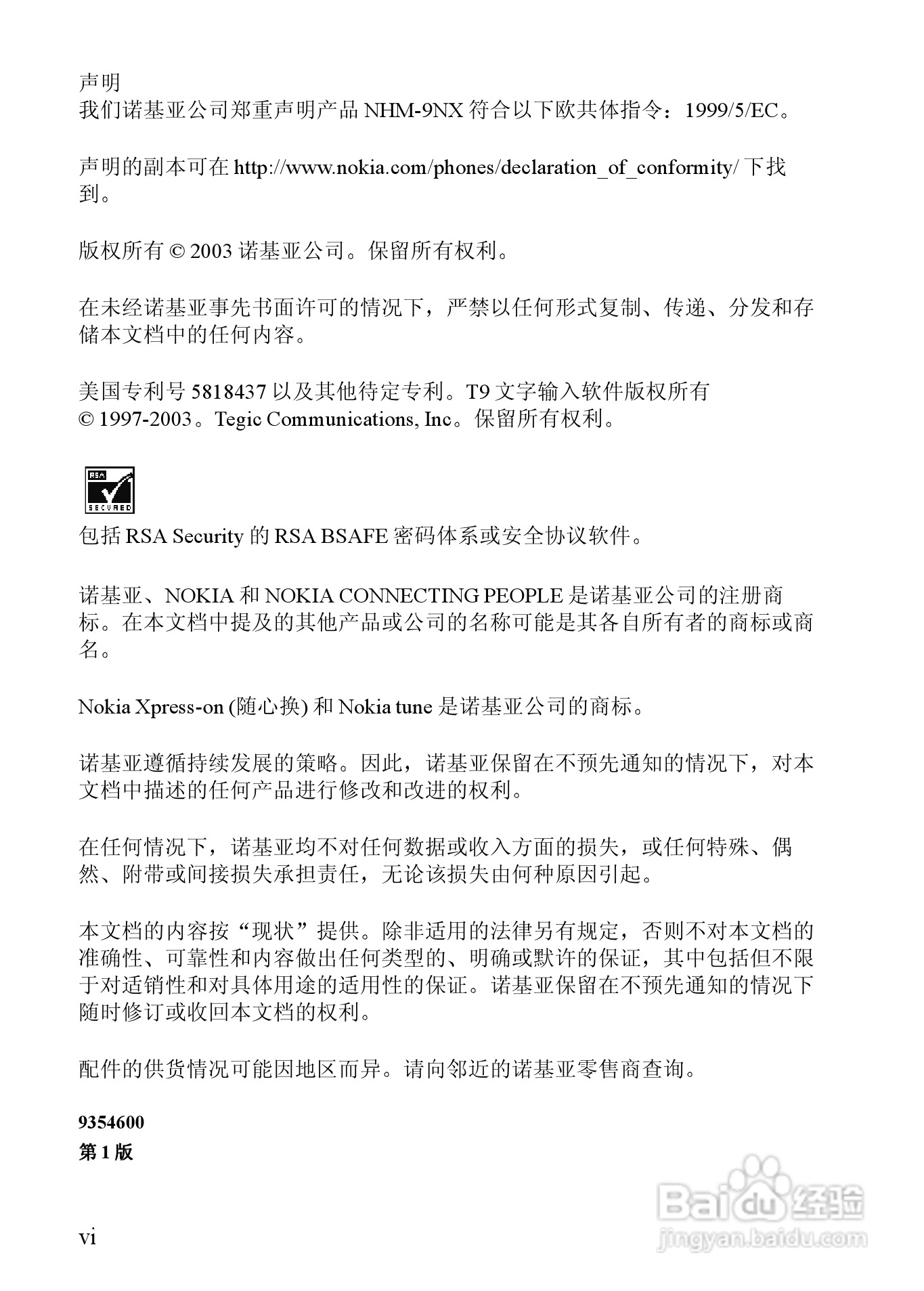 声明
我们诺基亚公司郑重声明产品 NHM-9NX 符合以下欧共体指令：1999/5/EC。

声明的副本可在 http://www.nokia.com/phones/declaration_of_conformity/ 下找到。

版权所有 © 2003 诺基亚公司。保留所有权利。

在未经诺基亚事先书面许可的情况下，严禁以任何形式复制、传递、分发和存储本文档中的任何内容。

美国专利号 5818437 以及其他待定专利。T9 文字输入软件版权所有 © 1997-2003。Tegic Communications, Inc。保留所有权利。

RSA
SECURED

包括 RSA Security 的 RSA BSAFE 密码体系或安全协议软件。

诺基亚、NOKIA 和 NOKIA CONNECTING PEOPLE 是诺基亚公司的注册商标。在本文档中提及的其他产品或公司的名称可能是其各自所有者的商标或商名。

Nokia Xpress-on (随心换) 和 Nokia tune 是诺基亚公司的商标。

诺基亚遵循持续发展的策略。因此，诺基亚保留在不预先通知的情况下，对本文档中描述的任何产品进行修改和改进的权利。

在任何情况下，诺基亚均不对任何数据或收入方面的损失，或任何特殊、偶然、附带或间接损失承担责任，无论该损失由何种原因引起。

本文档的内容按“现状”提供。除非适用的法律另有规定，否则不对本文档的准确性、可靠性和内容做出任何类型的、明确或默许的保证，其中包括但不限于对适销性和对具体用途的适用性的保证。诺基亚保留在不预先通知的情况下随时修订或收回本文档的权利。

配件的供货情况可能因地区而异。请向邻近的诺基亚零售商查询。

9354600
第 1 版

vi

Baidu 经验
jingyan.baidu.com